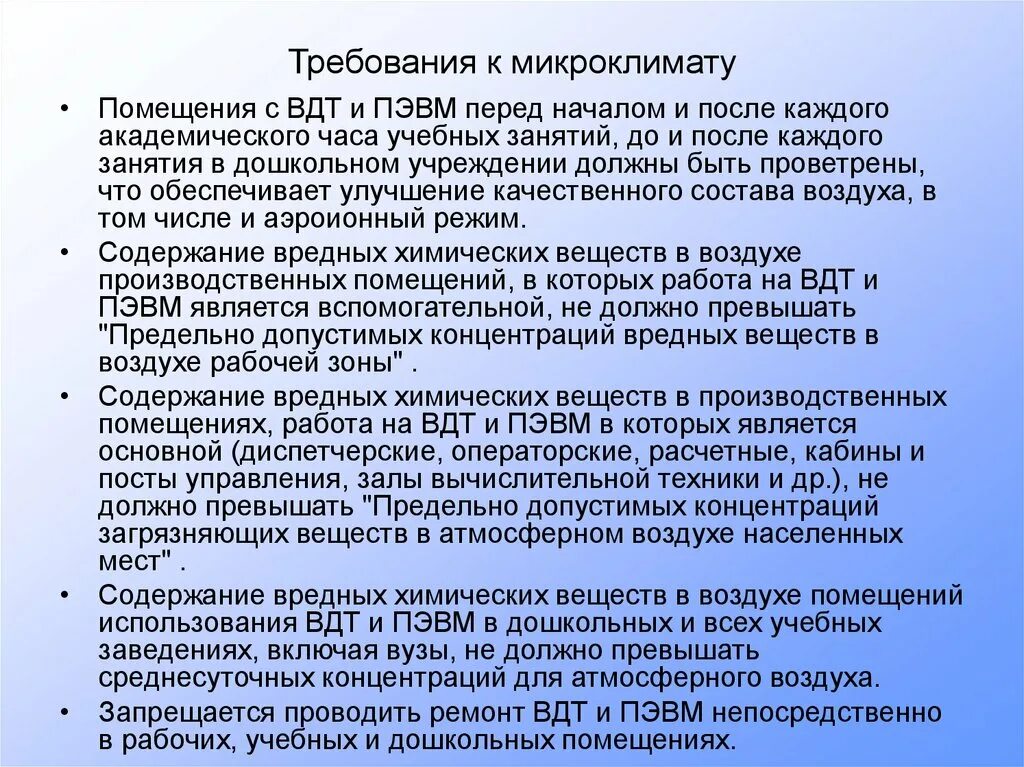 Требования к микроклимату

• Помещения с ВДТ и ПЭВМ перед началом и после каждого академического часа учебных занятий, до и после каждого занятия в дошкольном учреждении должны быть проветрены, что обеспечивает улучшение качественного состава воздуха, в том числе и аэроионный режим.

• Содержание вредных химических веществ в воздухе производственных помещений, в которых работа на ВДТ и ПЭВМ является вспомогательной, не должно превышать "Предельно допустимых концентраций вредных веществ в воздухе рабочей зоны" .

• Содержание вредных химических веществ в производственных помещениях, работа на ВДТ и ПЭВМ в которых является основной (диспетчерские, операторские, расчетные, кабины и посты управления, залы вычислительной техники и др.), не должно превышать "Предельно допустимых концентраций загрязняющих веществ в атмосферном воздухе населенных мест" .

• Содержание вредных химических веществ в воздухе помещений использования ВДТ и ПЭВМ в дошкольных и всех учебных заведениях, включая вузы, не должно превышать среднесуточных концентраций для атмосферного воздуха.

• Запрещается проводить ремонт ВДТ и ПЭВМ непосредственно в рабочих, учебных и дошкольных помещениях.